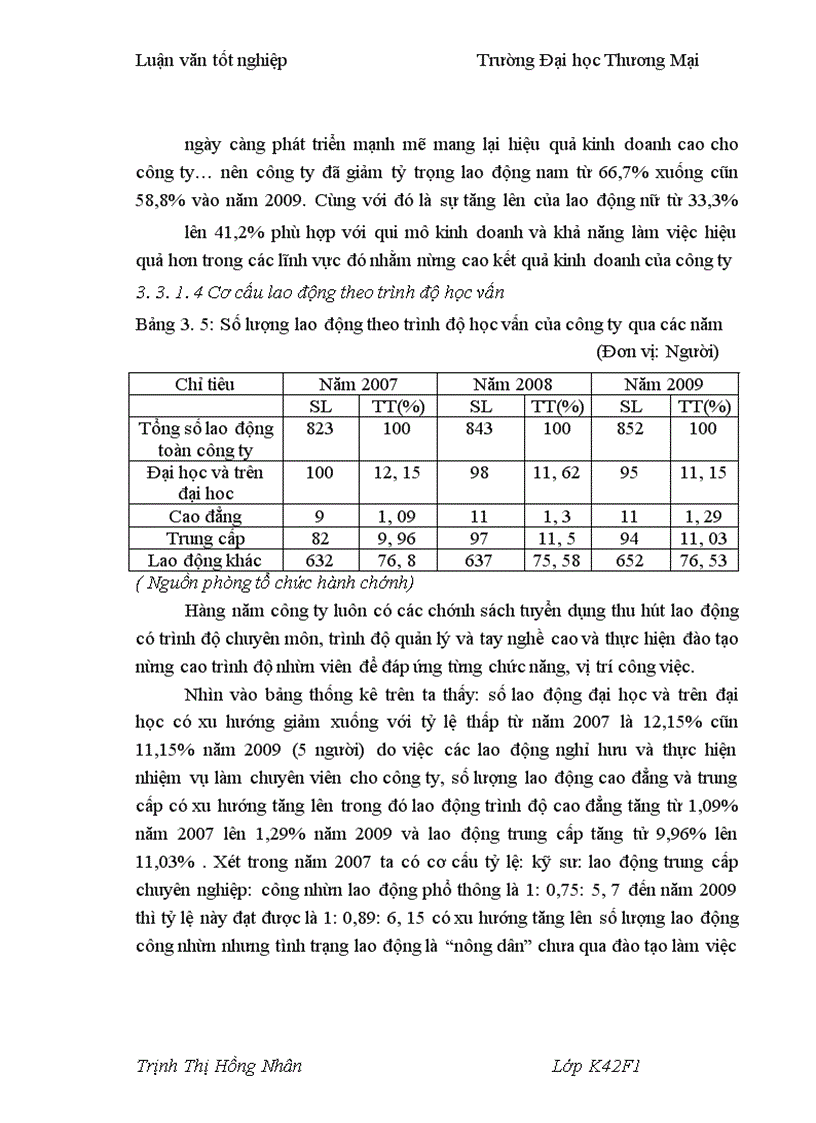 Luận văn tốt nghiệp Trường Đại học Thương Mại

ngày càng phát triển mạnh mẽ mang lại hiệu quả kinh doanh cao cho công ty… nên công ty đã giảm tỷ trọng lao động nam từ 66,7% xuống cũn 58,8% vào năm 2009. Cùng với đó là sự tăng lên của lao động nữ từ 33,3%

lên 41,2% phù hợp với qui mô kinh doanh và khả năng làm việc hiệu quả hơn trong các lĩnh vực đó nhằm nừng cao kết quả kinh doanh của công ty

3. 3. 1. 4 Cơ cấu lao động theo trình độ học vấn

Bảng 3. 5: Số lượng lao động theo trình độ học vấn của công ty qua các năm

(Đơn vị: Người)

| Chỉ tiêu | Năm 2007 | | Năm 2008 | | Năm 2009 | |
|---|---|---|---|---|---|---|
| | SL | TT(%) | SL | TT(%) | SL | TT(%) |
| Tổng số lao động toàn công ty | 823 | 100 | 843 | 100 | 852 | 100 |
| Đại học và trên đại hoc | 100 | 12, 15 | 98 | 11, 62 | 95 | 11, 15 |
| Cao đẳng | 9 | 1, 09 | 11 | 1, 3 | 11 | 1, 29 |
| Trung cấp | 82 | 9, 96 | 97 | 11, 5 | 94 | 11, 03 |
| Lao động khác | 632 | 76, 8 | 637 | 75, 58 | 652 | 76, 53 |

( Nguồn phòng tổ chức hành chớnh)

Hàng năm công ty luôn có các chớnh sách tuyển dụng thu hút lao động có trình độ chuyên môn, trình độ quản lý và tay nghề cao và thực hiện đào tạo nừng cao trình độ nhừn viên để đáp ứng từng chức năng, vị trí công việc.

Nhìn vào bảng thống kê trên ta thấy: số lao động đại học và trên đại học có xu hướng giảm xuống với tỷ lệ thấp từ năm 2007 là 12,15% cũn 11,15% năm 2009 (5 người) do việc các lao động nghỉ hưu và thực hiện nhiệm vụ làm chuyên viên cho công ty, số lượng lao động cao đẳng và trung cấp có xu hướng tăng lên trong đó lao động trình độ cao đẳng tăng từ 1,09% năm 2007 lên 1,29% năm 2009 và lao động trung cấp tăng từ 9,96% lên 11,03% . Xét trong năm 2007 ta có cơ cấu tỷ lệ: kỹ sư: lao động trung cấp chuyên nghiệp: công nhừn lao động phổ thông là 1: 0,75: 5, 7 đến năm 2009 thì tỷ lệ này đạt được là 1: 0,89: 6, 15 có xu hướng tăng lên số lượng lao động công nhừn nhưng tình trạng lao động là “nông dân” chưa qua đào tạo làm việc

Trịnh Thị Hồng Nhân Lớp K42F1